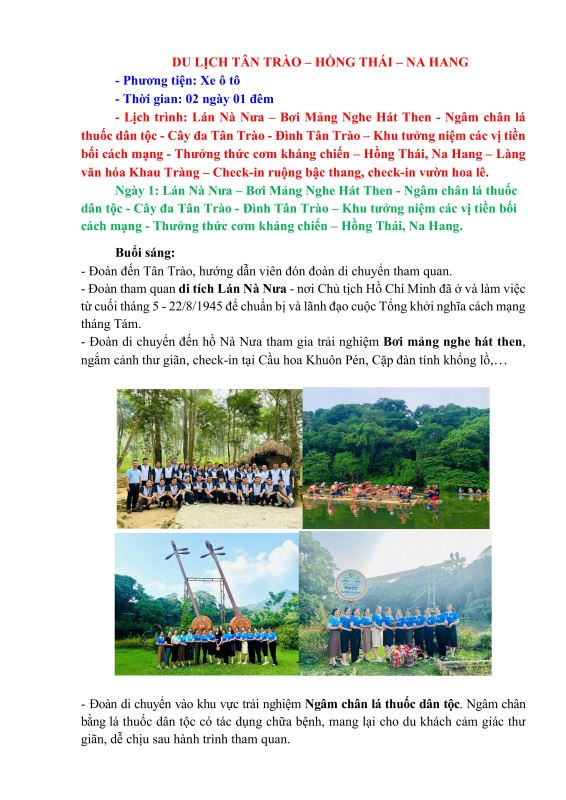 DU LỊCH TÂN TRÀO – HỒNG THÁI – NA HANG

- Phương tiện: Xe ô tô

- Thời gian: 02 ngày 01 đêm

- Lịch trình: Lán Nà Nưa – Bơi Mảng Nghe Hát Then - Ngâm chân lá thuốc dân tộc - Cây đa Tân Trào - Đình Tân Trào – Khu tưởng niệm các vị tiền bối cách mạng - Thưởng thức cơm kháng chiến – Hồng Thái, Na Hang – Làng văn hóa Khau Tràng – Check-in ruộng bậc thang, check-in vườn hoa lê.

Ngày 1: Lán Nà Nưa – Bơi Mảng Nghe Hát Then - Ngâm chân lá thuốc dân tộc - Cây đa Tân Trào - Đình Tân Trào – Khu tưởng niệm các vị tiền bối cách mạng - Thưởng thức cơm kháng chiến – Hồng Thái, Na Hang.

Buổi sáng:

- Đoàn đến Tân Trào, hướng dẫn viên đón đoàn di chuyển tham quan.

- Đoàn tham quan di tích Lán Nà Nưa - nơi Chủ tịch Hồ Chí Minh đã ở và làm việc từ cuối tháng 5 - 22/8/1945 để chuẩn bị và lãnh đạo cuộc Tổng khởi nghĩa cách mạng tháng Tám.

- Đoàn di chuyển đến hồ Nà Nưa tham gia trải nghiệm Bơi mảng nghe hát then, ngắm cảnh thư giãn, check-in tại Cầu hoa Khuôn Pén, Cặp đàn tính khổng lồ,…

- Đoàn di chuyển vào khu vực trải nghiệm Ngâm chân lá thuốc dân tộc. Ngâm chân bằng lá thuốc dân tộc có tác dụng chữa bệnh, mang lại cho du khách cảm giác thư giãn, dễ chịu sau hành trình tham quan.